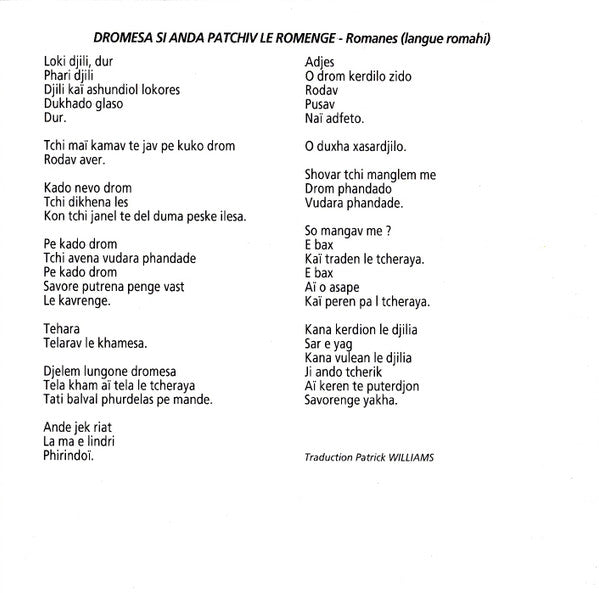 DROMESA SI ANDA PATCHIV LE ROMENGE - Romanes (langue romahi)

Loki djili, dur
Phari djili
Djili kaï ashundiol lokores
Dukhado glaso
Dur.

Tchi maï kamav te jav pe kuko drom
Rodav aver.

Kado nevo drom
Tchi dikhena les
Kon tchi janel te del duma peske ilesa.

Pe kado drom
Tchi avena vudara phandade
Pe kado drom
Savore putrena penge vast
Le kavrenge.

Tehara
Telarav le khamesa.

Djelem lungone dromesa
Tela kham aï tela le tcheraya
Tati balval phurdelas pe mande.

Ande jek riat
La ma e lindri
Phirindoï.

Adjes
O drom kerdilo zido
Rodav
Pusav
Naï adfeto.

O duxha xasardjilo.

Shovar tchi manglem me
Drom phandado
Vudara phandade.

So mangav me ?
E bax
Kaï traden le tcheraya.
E bax
Aï o asape
Kaï peren pa l tcheraya.

Kana kerdion le djilia
Sar e yag
Kana vulean le djilia
Ji ando tcherik
Aï keren te puterdjon
Savorenge yakha.

Traduction Patrick WILLIAMS